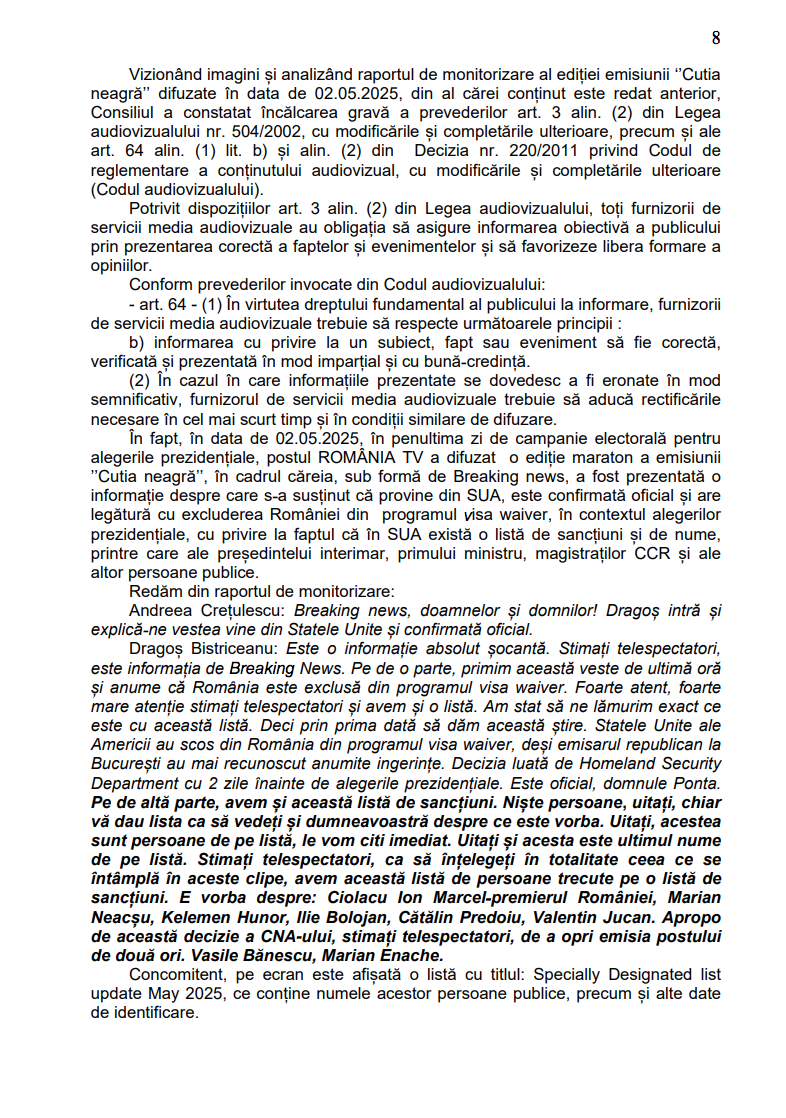 8

Vizionând imagini și analizând raportul de monitorizare al ediției emisiunii ''Cutia neagră'' difuzate în data de 02.05.2025, din al cărei conținut este redat anterior, Consiliul a constatat încălcarea gravă a prevederilor art. 3 alin. (2) din Legea audiovizualului nr. 504/2002, cu modificările și completările ulterioare, precum și ale art. 64 alin. (1) lit. b) și alin. (2) din Decizia nr. 220/2011 privind Codul de reglementare a conținutului audiovizual, cu modificările și completările ulterioare (Codul audiovizualului).

Potrivit dispozițiilor art. 3 alin. (2) din Legea audiovizualului, toți furnizorii de servicii media audiovizuale au obligația să asigure informarea obiectivă a publicului prin prezentarea corectă a faptelor și evenimentelor și să favorizeze libera formare a opiniilor.

Conform prevederilor invocate din Codul audiovizualului:

- art. 64 - (1) În virtutea dreptului fundamental al publicului la informare, furnizorii de servicii media audiovizuale trebuie să respecte următoarele principii :

b) informarea cu privire la un subiect, fapt sau eveniment să fie corectă, verificată și prezentată în mod imparțial și cu bună-credință.

(2) În cazul în care informațiile prezentate se dovedesc a fi eronate în mod semnificativ, furnizorul de servicii media audiovizuale trebuie să aducă rectificările necesare în cel mai scurt timp și în condiții similare de difuzare.

În fapt, în data de 02.05.2025, în penultima zi de campanie electorală pentru alegerile prezidențiale, postul ROMÂNIA TV a difuzat o ediție maraton a emisiunii ''Cutia neagră'', în cadrul căreia, sub formă de Breaking news, a fost prezentată o informație despre care s-a susținut că provine din SUA, este confirmată oficial și are legătură cu excluderea României din programul visa waiver, în contextul alegerilor prezidențiale, cu privire la faptul că în SUA există o listă de sancțiuni și de nume, printre care ale președintelui interimar, primului ministru, magistraților CCR și ale altor persoane publice.

Redăm din raportul de monitorizare:

Andreea Crețulescu: Breaking news, doamnelor și domnilor! Dragoș intră și explică-ne vestea vine din Statele Unite și confirmată oficial.

Dragoș Bistriceanu: Este o informație absolut șocantă. Stimați telespectatori, este informația de Breaking News. Pe de o parte, primim această veste de ultimă oră și anume că România este exclusă din programul visa waiver. Foarte atent, foarte mare atenție stimați telespectatori și avem și o listă. Am stat să ne lămurim exact ce este cu această listă. Deci prin prima dată să dăm această știre. Statele Unite ale Americii au scos din România din programul visa waiver, deși emisarul republican la București au mai recunoscut anumite ingerințe. Decizia luată de Homeland Security Department cu 2 zile înainte de alegerile prezidențiale. Este oficial, domnule Ponta. Pe de altă parte, avem și această listă de sancțiuni. Niște persoane, uitați, chiar vă dau lista ca să vedeți și dumneavoastră despre ce este vorba. Uitați, acestea sunt persoane de pe listă, le vom citi imediat. Uitați și acesta este ultimul nume de pe listă. Stimați telespectatori, ca să înțelegeți în totalitate ceea ce se întâmplă în aceste clipe, avem această listă de persoane trecute pe o listă de sancțiuni. E vorba despre: Ciolacu Ion Marcel-premierul României, Marian Neacșu, Kelemen Hunor, Ilie Bolojan, Cătălin Predoiu, Valentin Jucan. Apropo de această decizie a CNA-ului, stimați telespectatori, de a opri emisia postului de două ori. Vasile Bănescu, Marian Enache.

Concomitent, pe ecran este afișată o listă cu titlul: Specially Designated list update May 2025, ce conține numele acestor persoane publice, precum și alte date de identificare.